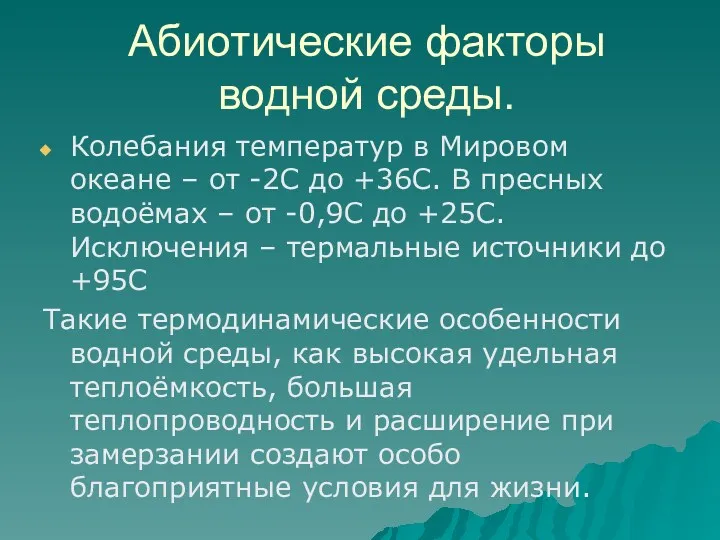 Абиотические факторы водной среды.

Колебания температур в Мировом океане – от -2С до +36С. В пресных водоёмах – от -0,9С до +25С. Исключения – термальные источники до +95С

Такие термодинамические особенности водной среды, как высокая удельная теплоёмкость, большая теплопроводность и расширение при замерзании создают особо благоприятные условия для жизни.